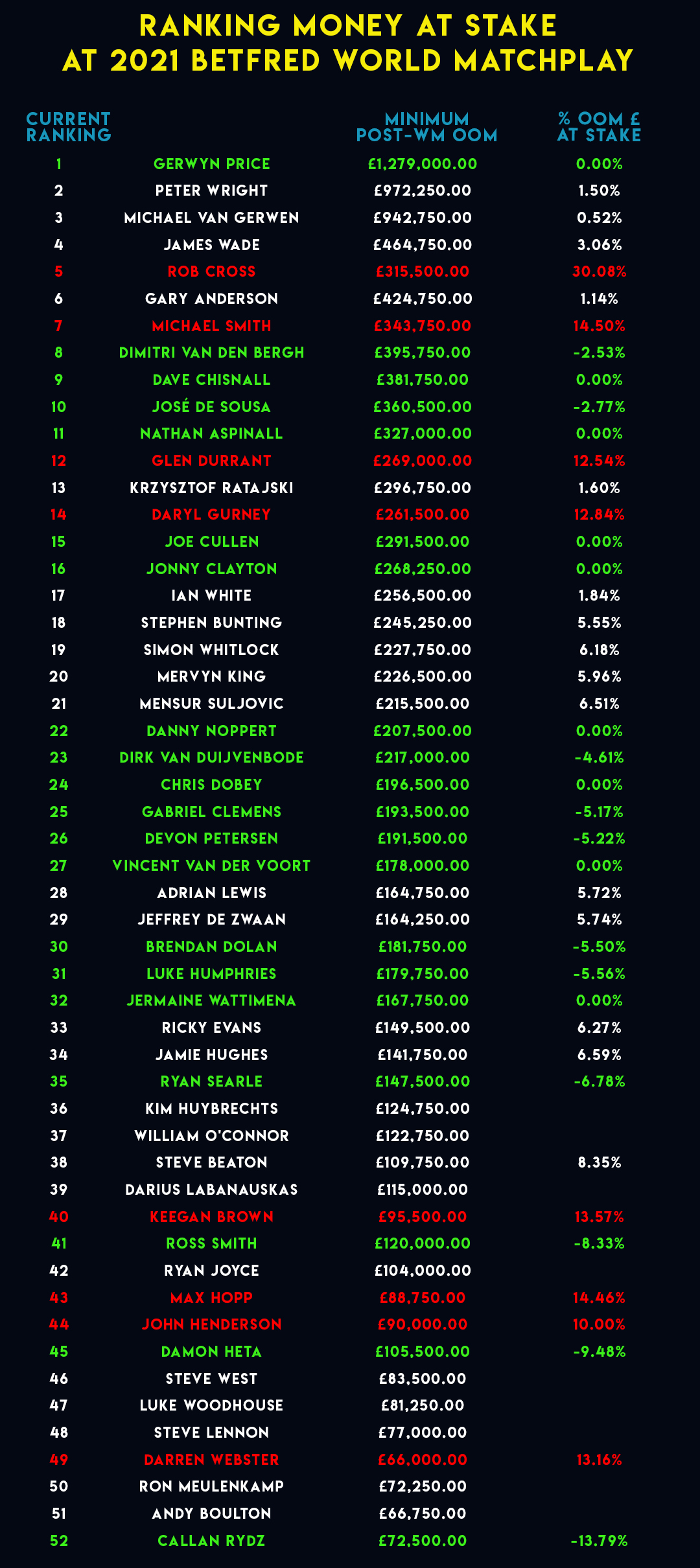 RANKING MONEY AT STAKE
AT 2021 BETFRED WORLD MATCHPLAY

| CURRENT RANKING | | MINIMUM POST-WM OOM | % OOM £ AT STAKE |
|---|---|---|---|
| 1 | GERWYN PRICE | £1,279,000.00 | 0.00% |
| 2 | PETER WRIGHT | £972,250.00 | 1.50% |
| 3 | MICHAEL VAN GERWEN | £942,750.00 | 0.52% |
| 4 | JAMES WADE | £464,750.00 | 3.06% |
| 5 | ROB CROSS | £315,500.00 | 30.08% |
| 6 | GARY ANDERSON | £424,750.00 | 1.14% |
| 7 | MICHAEL SMITH | £343,750.00 | 14.50% |
| 8 | DIMITRI VAN DEN BERGH | £395,750.00 | -2.53% |
| 9 | DAVE CHISNALL | £381,750.00 | 0.00% |
| 10 | JOSÉ DE SOUSA | £360,500.00 | -2.77% |
| 11 | NATHAN ASPINALL | £327,000.00 | 0.00% |
| 12 | GLEN DURRANT | £269,000.00 | 12.54% |
| 13 | KRZYSZTOF RATAJSKI | £296,750.00 | 1.60% |
| 14 | DARYL GURNEY | £261,500.00 | 12.84% |
| 15 | JOE CULLEN | £291,500.00 | 0.00% |
| 16 | JONNY CLAYTON | £268,250.00 | 0.00% |
| 17 | IAN WHITE | £256,500.00 | 1.84% |
| 18 | STEPHEN BUNTING | £245,250.00 | 5.55% |
| 19 | SIMON WHITLOCK | £227,750.00 | 6.18% |
| 20 | MERVYN KING | £226,500.00 | 5.96% |
| 21 | MENSUR SULJOVIC | £215,500.00 | 6.51% |
| 22 | DANNY NOPPERT | £207,500.00 | 0.00% |
| 23 | DIRK VAN DUIJVENBODE | £217,000.00 | -4.61% |
| 24 | CHRIS DOBEY | £196,500.00 | 0.00% |
| 25 | GABRIEL CLEMENS | £193,500.00 | -5.17% |
| 26 | DEVON PETERSEN | £191,500.00 | -5.22% |
| 27 | VINCENT VAN DER VOORT | £178,000.00 | 0.00% |
| 28 | ADRIAN LEWIS | £164,750.00 | 5.72% |
| 29 | JEFFREY DE ZWAAN | £164,250.00 | 5.74% |
| 30 | BRENDAN DOLAN | £181,750.00 | -5.50% |
| 31 | LUKE HUMPHRIES | £179,750.00 | -5.56% |
| 32 | JERMAINE WATTIMENA | £167,750.00 | 0.00% |
| 33 | RICKY EVANS | £149,500.00 | 6.27% |
| 34 | JAMIE HUGHES | £141,750.00 | 6.59% |
| 35 | RYAN SEARLE | £147,500.00 | -6.78% |
| 36 | KIM HUYBRECHTS | £124,750.00 | |
| 37 | WILLIAM O'CONNOR | £122,750.00 | |
| 38 | STEVE BEATON | £109,750.00 | 8.35% |
| 39 | DARIUS LABANAUSKAS | £115,000.00 | |
| 40 | KEEGAN BROWN | £95,500.00 | 13.57% |
| 41 | ROSS SMITH | £120,000.00 | -8.33% |
| 42 | RYAN JOYCE | £104,000.00 | |
| 43 | MAX HOPP | £88,750.00 | 14.46% |
| 44 | JOHN HENDERSON | £90,000.00 | 10.00% |
| 45 | DAMON HETA | £105,500.00 | -9.48% |
| 46 | STEVE WEST | £83,500.00 | |
| 47 | LUKE WOODHOUSE | £81,250.00 | |
| 48 | STEVE LENNON | £77,000.00 | |
| 49 | DARREN WEBSTER | £66,000.00 | 13.16% |
| 50 | RON MEULENKAMP | £72,250.00 | |
| 51 | ANDY BOULTON | £66,750.00 | |
| 52 | CALLAN RYDZ | £72,500.00 | -13.79% |